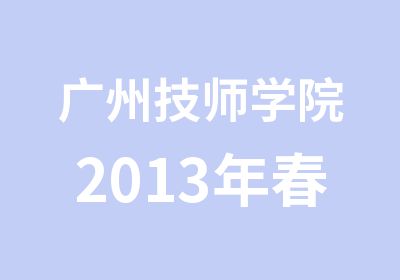 广州技师学院
2013年春